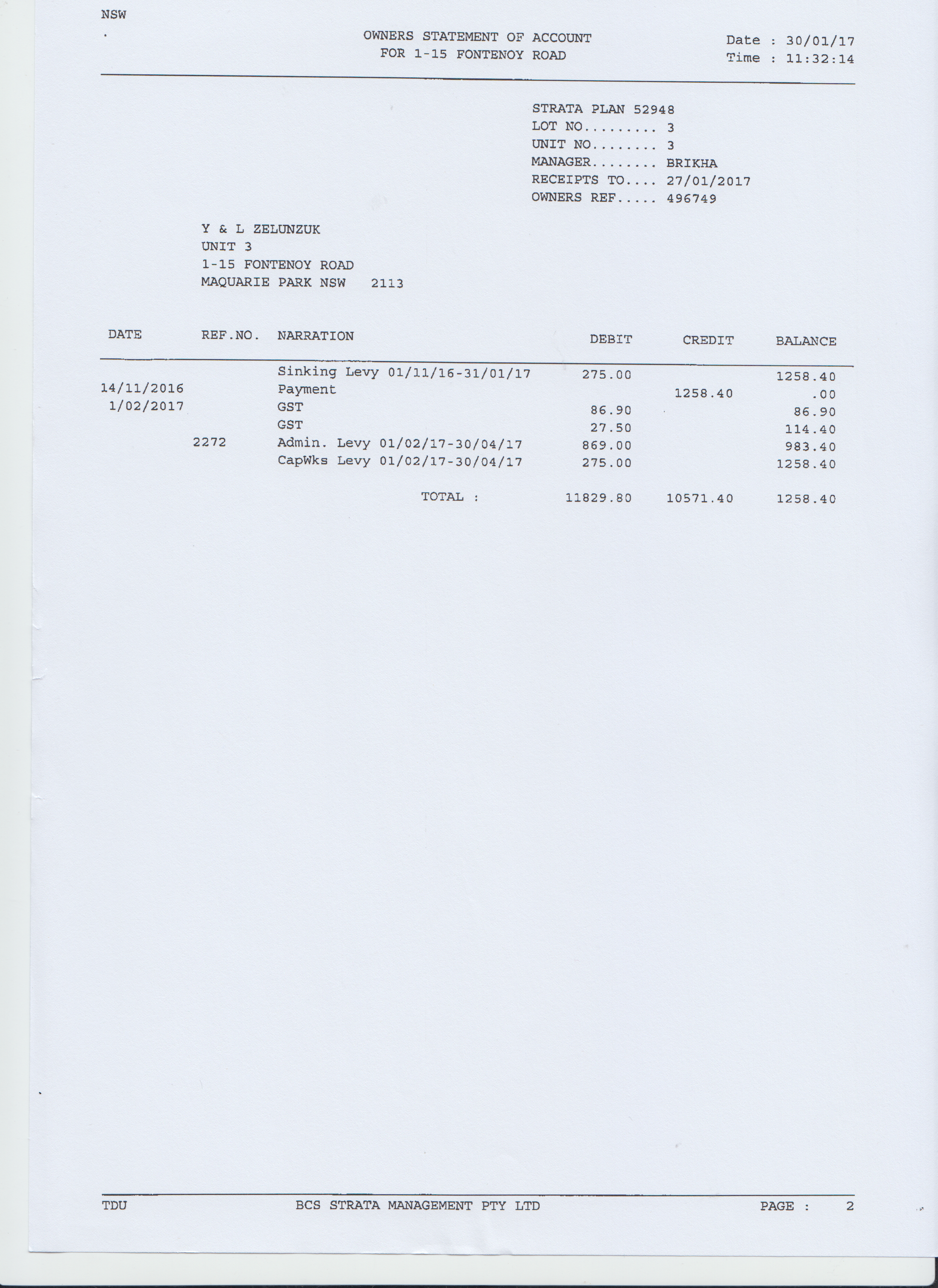 NSW

OWNERS STATEMENT OF ACCOUNT
FOR 1-15 FONTENOY ROAD

Date : 30/01/17
Time : 11:32:14

STRATA PLAN 52948
LOT NO......... 3
UNIT NO........ 3
MANAGER........ BRIKHA
RECEIPTS TO.... 27/01/2017
OWNERS REF..... 496749

Y & L ZELUNZUK
UNIT 3
1-15 FONTENOY ROAD
MAQUARIE PARK NSW 2113

| DATE | REF.NO. | NARRATION | DEBIT | CREDIT | BALANCE |
|---|---|---|---|---|---|
| | | Sinking Levy 01/11/16-31/01/17 | 275.00 | | 1258.40 |
| 14/11/2016 | | Payment | | 1258.40 | .00 |
| 1/02/2017 | | GST | 86.90 | | 86.90 |
| | | GST | 27.50 | | 114.40 |
| | 2272 | Admin. Levy 01/02/17-30/04/17 | 869.00 | | 983.40 |
| | | CapWks Levy 01/02/17-30/04/17 | 275.00 | | 1258.40 |
| | | TOTAL : | 11829.80 | 10571.40 | 1258.40 |

TDU
BCS STRATA MANAGEMENT PTY LTD
PAGE : 2